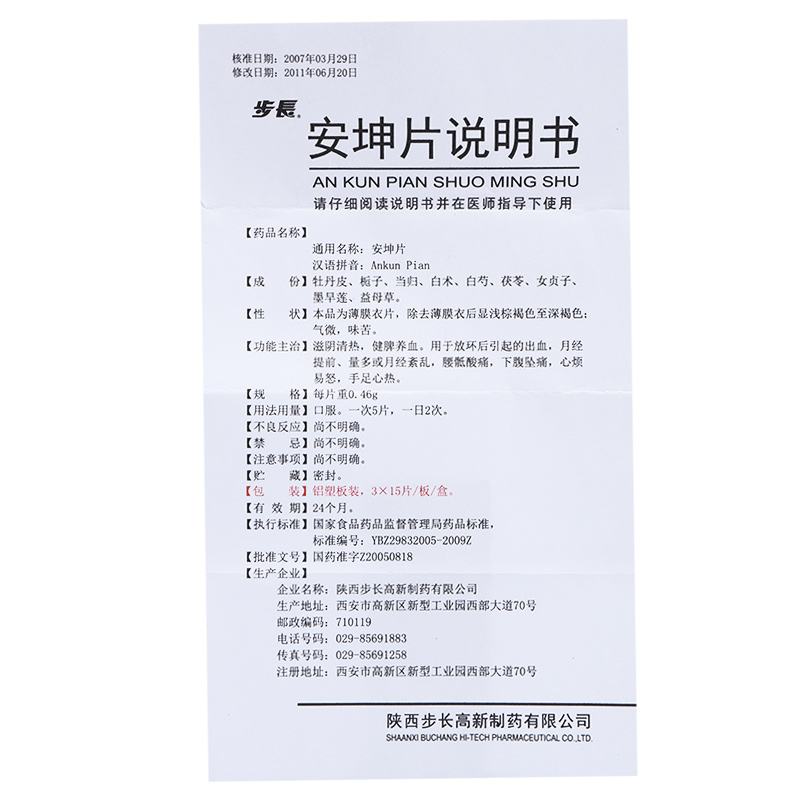 核准日期：2007年03月29日
修改日期：2011年06月20日

步長

安坤片说明书

AN KUN PIAN SHUO MING SHU

请仔细阅读说明书并在医师指导下使用

【药品名称】
通用名称：安坤片
汉语拼音：Ankun Pian

【成　　份】牡丹皮、栀子、当归、白术、白芍、茯苓、女贞子、墨旱莲、益母草。

【性　　状】本品为薄膜衣片，除去薄膜衣后显浅棕褐色至深褐色；气微，味苦。

【功能主治】滋阴清热，健脾养血。用于放环后引起的出血，月经提前、量多或月经紊乱，腰骶酸痛，下腹坠痛，心烦易怒，手足心热。

【规　　格】每片重0.46g

【用法用量】口服。一次5片，一日2次。

【不良反应】尚不明确。

【禁　　忌】尚不明确。

【注意事项】尚不明确。

【贮　　藏】密封。

【包　　装】铝塑板装，3×15片/板/盒。

【有 效 期】24个月。

【执行标准】国家食品药品监督管理局药品标准，标准编号：YBZ29832005-2009Z

【批准文号】国药准字Z20050818

【生产企业】
企业名称：陕西步长高新制药有限公司
生产地址：西安市高新区新型工业园西部大道70号
邮政编码：710119
电话号码：029-85691883
传真号码：029-85691258
注册地址：西安市高新区新型工业园西部大道70号

陕西步长高新制药有限公司
SHAANXI BUCHANG HI-TECH PHARMACEUTICAL CO.,LTD.